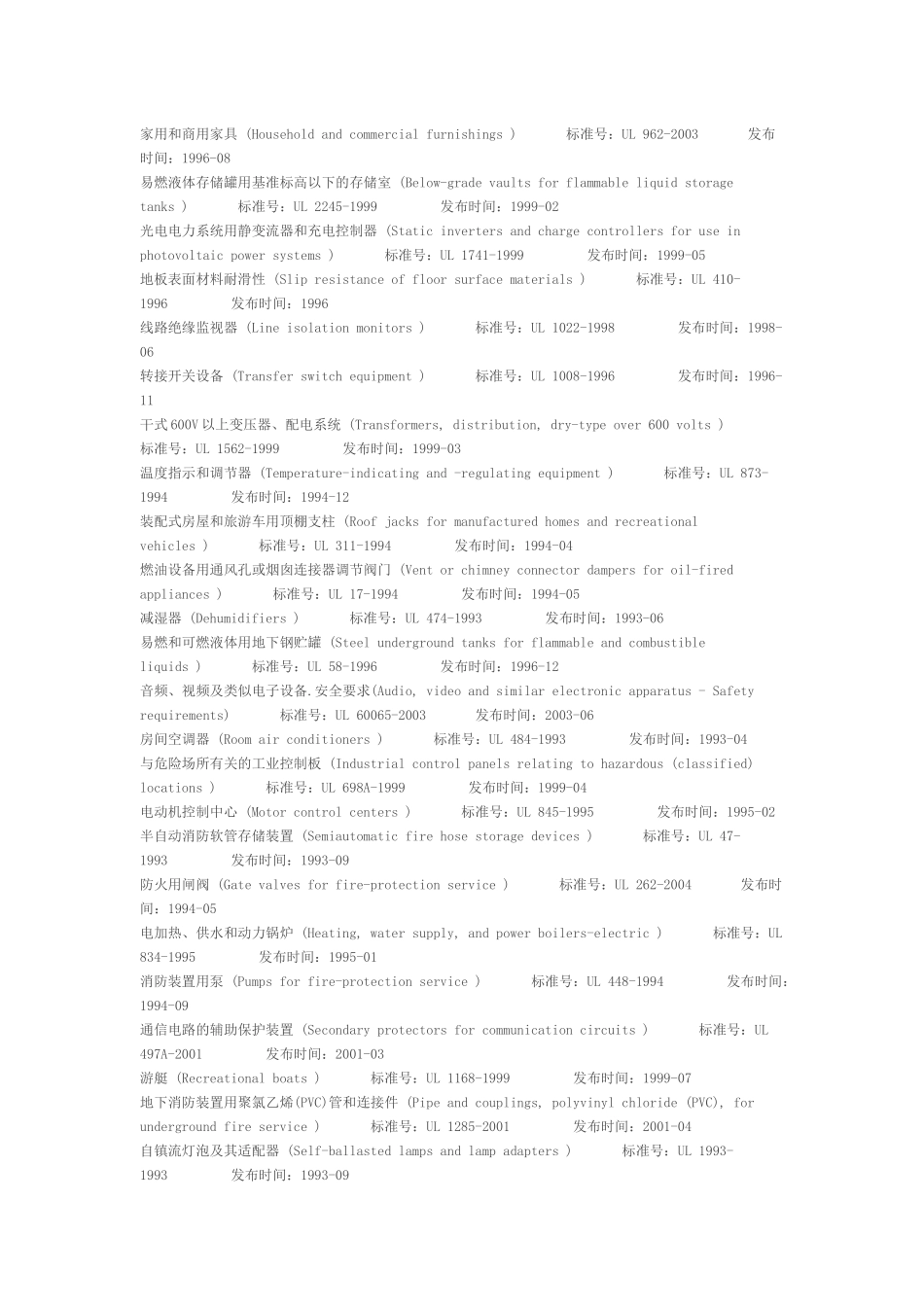 家用和商用家具 (Household and commercial furnishings ) 标准号：UL 962-2003 发布时间：1996-08
易燃液体存储罐用基准标高以下的存储室 (Below-grade vaults for flammable liquid storage tanks ) 标准号：UL 2245-1999 发布时间：1999-02
光电电力系统用静变流器和充电控制器 (Static inverters and charge controllers for use in photovoltaic power systems ) 标准号：UL 1741-1999 发布时间：1999-05
地板表面材料耐滑性 (Slip resistance of floor surface materials ) 标准号：UL 410-1996 发布时间：1996
线路绝缘监视器 (Line isolation monitors ) 标准号：UL 1022-1998 发布时间：1998-06
转接开关设备 (Transfer switch equipment ) 标准号：UL 1008-1996 发布时间：1996-11
干式600V以上变压器、配电系统 (Transformers, distribution, dry-type over 600 volts ) 标准号：UL 1562-1999 发布时间：1999-03
温度指示和调节器 (Temperature-indicating and -regulating equipment ) 标准号：UL 873-1994 发布时间：1994-12
装配式房屋和旅游车用顶棚支柱 (Roof jacks for manufactured homes and recreational vehicles ) 标准号：UL 311-1994 发布时间：1994-04
燃油设备用通风孔或烟囱连接器调节阀门 (Vent or chimney connector dampers for oil-fired appliances ) 标准号：UL 17-1994 发布时间：1994-05
减湿器 (Dehumidifiers ) 标准号：UL 474-1993 发布时间：1993-06
易燃和可燃液体用地下钢贮罐 (Steel underground tanks for flammable and combustible liquids ) 标准号：UL 58-1996 发布时间：1996-12
音频、视频及类似电子设备.安全要求(Audio, video and similar electronic apparatus - Safety requirements) 标准号：UL 60065-2003 发布时间：2003-06
房间空调器 (Room air conditioners ) 标准号：UL 484-1993 发布时间：1993-04
与危险场所有关的工业控制板 (Industrial control panels relating to hazardous (classified) locations ) 标准号：UL 698A-1999 发布时间：1999-04
电动机控制中心 (Motor control centers ) 标准号：UL 845-1995 发布时间：1995-02
半自动消防软管存储装置 (Semiautomatic fire hose storage devices ) 标准号：UL 47-1993 发布时间：1993-09
防火用闸阀 (Gate valves for fire-protection service ) 标准号：UL 262-2004 发布时间：1994-05
电加热、供水和动力锅炉 (Heating, water supply, and power boilers-electric ) 标准号：UL 834-1995 发布时间：1995-01
消防装置用泵 (Pumps for fire-protection service ) 标准号：UL 448-1994 发布时间：1994-09
通信电路的辅助保护装置 (Secondary protectors for communication circuits ) 标准号：UL 497A-2001 发布时间：2001-03
游艇 (Recreational boats ) 标准号：UL 1168-1999 发布时间：1999-07
地下消防装置用聚氯乙烯(PVC)管和连接件 (Pipe and couplings, polyvinyl chloride (PVC), for underground fire service ) 标准号：UL 1285-2001 发布时间：2001-04
自镇流灯泡及其适配器 (Self-ballasted lamps and lamp adapters ) 标准号：UL 1993-1993 发布时间：1993-09